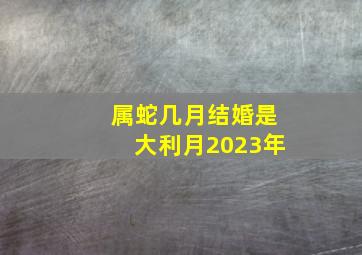 属蛇几月结婚是大利月2023年